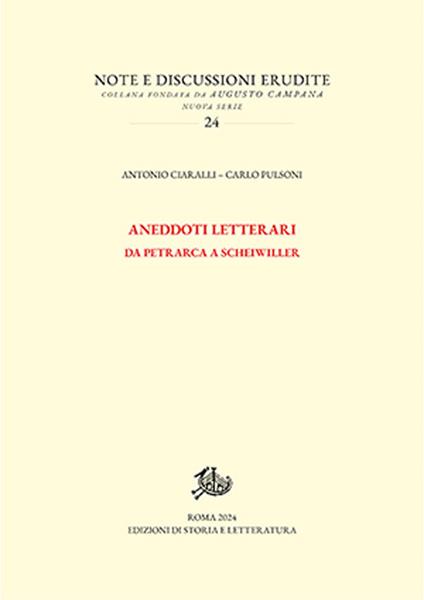 NOTE E DISCUSSIONI ERUDITE
COLLANA FONDATA DA AUGUSTO CAMPANA
NUOVA SERIE
24

ANTONIO CIARALLI - CARLO PULSONI

ANEDDOTI LETTERARI
DA PETRARCA A SCHEIWILLER

ROMA 2024
EDIZIONI DI STORIA E LETTERATURA